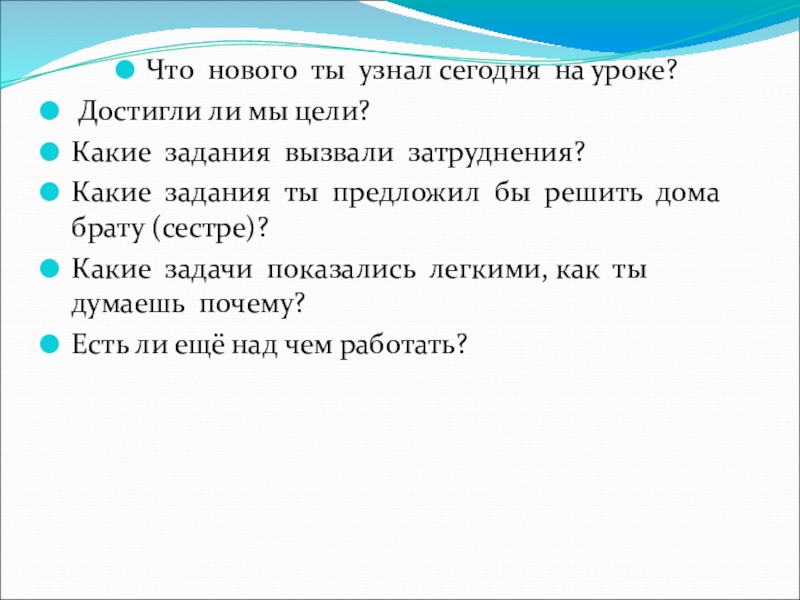 • Что нового ты узнал сегодня на уроке?
• Достигли ли мы цели?
• Какие задания вызвали затруднения?
• Какие задания ты предложил бы решить дома брату (сестре)?
• Какие задачи показались легкими, как ты думаешь почему?
• Есть ли ещё над чем работать?